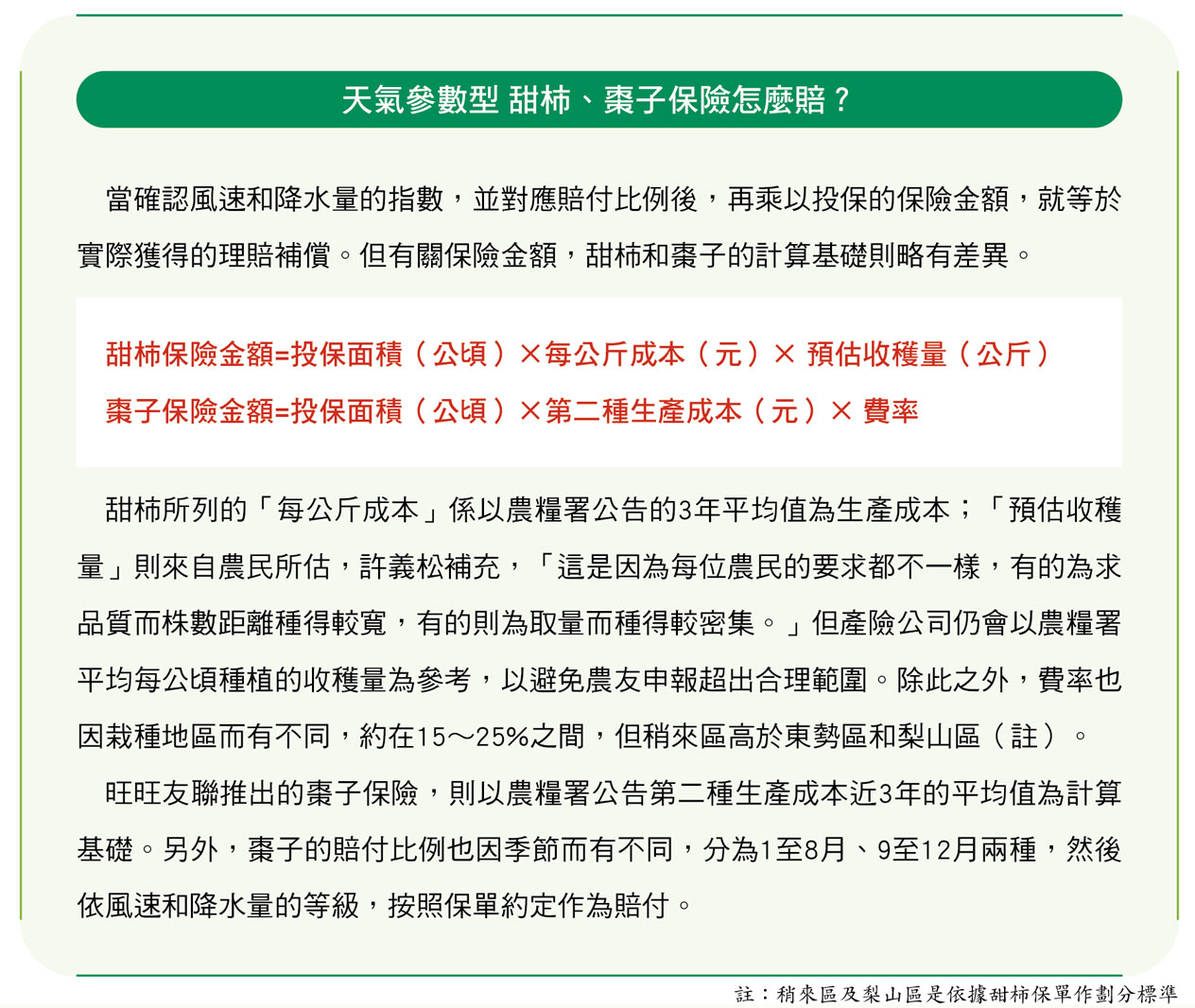 天氣參數型 甜柿、棗子保險怎麼賠？

當確認風速和降水量的指數，並對應賠付比例後，再乘以投保的保險金額，就等於實際獲得的理賠補償。但有關保險金額，甜柿和棗子的計算基礎則略有差異。

甜柿保險金額=投保面積（公頃）×每公斤成本（元）× 預估收穫量（公斤）

棗子保險金額=投保面積（公頃）×第二種生產成本（元）× 費率

甜柿所列的「每公斤成本」係以農糧署公告的3年平均值為生產成本；「預估收穫量」則來自農民所估，許義松補充，「這是因為每位農民的要求都不一樣，有的為求品質而株數距離種得較寬，有的則為取量而種得較密集。」但產險公司仍會以農糧署平均每公頃種植的收穫量為參考，以避免農友申報超出合理範圍。除此之外，費率也因栽種地區而有不同，約在15～25%之間，但稍來區高於東勢區和梨山區（註）。

旺旺友聯推出的棗子保險，則以農糧署公告第二種生產成本近3年的平均值為計算基礎。另外，棗子的賠付比例也因季節而有不同，分為1至8月、9至12月兩種，然後依風速和降水量的等級，按照保單約定作為賠付。

註：稍來區及梨山區是依據甜柿保單作劃分標準